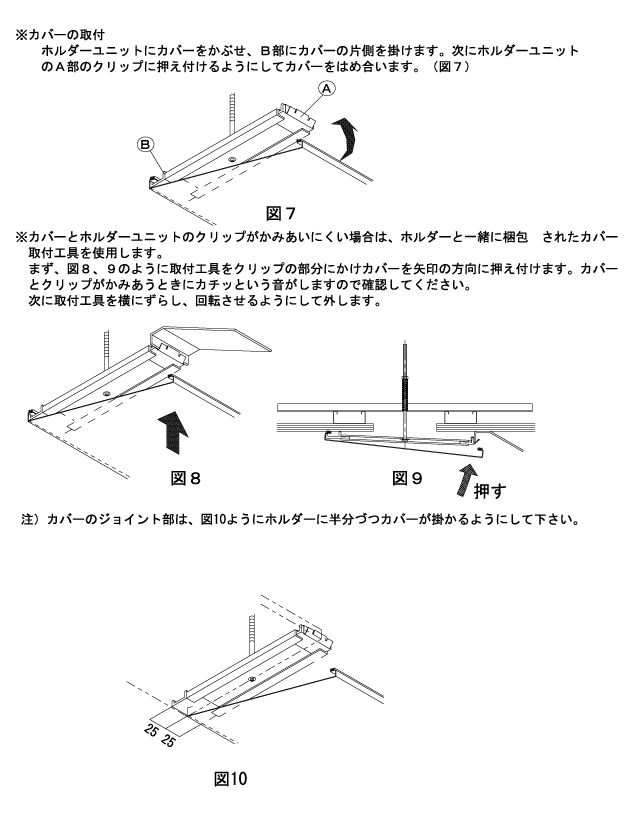 ※カバーの取付

ホルダーユニットにカバーをかぶせ、Ｂ部にカバーの片側を掛けます。次にホルダーユニットのＡ部のクリップに押え付けるようにしてカバーをはめ合います。（図７）

A

B

図７

※カバーとホルダーユニットのクリップがかみあいにくい場合は、ホルダーと一緒に梱包　されたカバー取付工具を使用します。

まず、図８、９のように取付工具をクリップの部分にかけカバーを矢印の方向に押え付けます。カバーとクリップがかみあうときにカチッという音がしますので確認してください。

次に取付工具を横にずらし、回転させるようにして外します。

図８

図９

押す

注）カバーのジョイント部は、図10ようにホルダーに半分づつカバーが掛かるようにして下さい。

25 25

図10